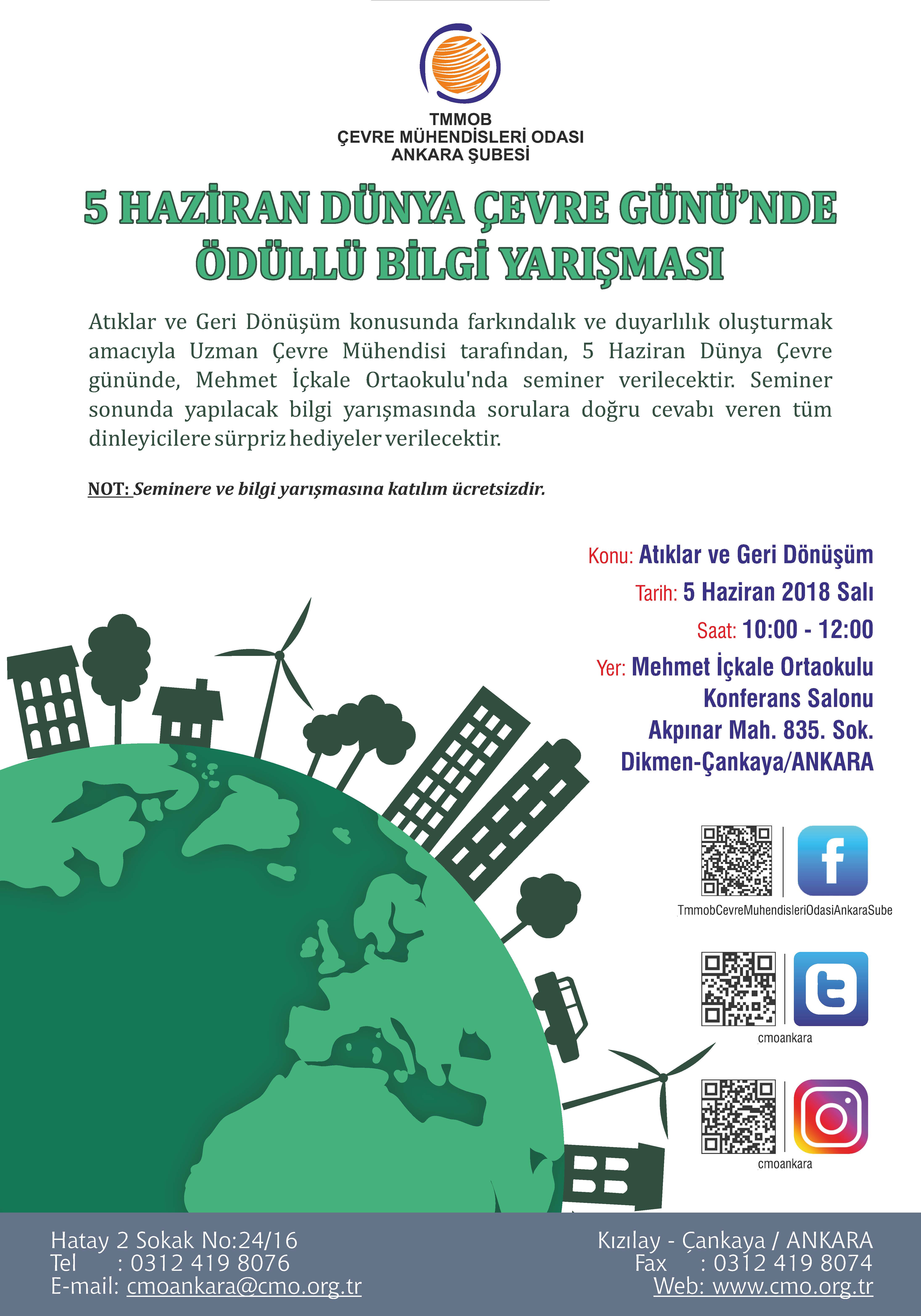 TMMOB
ÇEVRE MÜHENDİSLERİ ODASI
ANKARA ŞUBESİ

5 HAZİRAN DÜNYA ÇEVRE GÜNÜ'NDE
ÖDÜLLÜ BİLGİ YARIŞMASI

Atıklar ve Geri Dönüşüm konusunda farkındalık ve duyarlılık oluşturmak amacıyla Uzman Çevre Mühendisi tarafından, 5 Haziran Dünya Çevre gününde, Mehmet İçkale Ortaokulu'nda seminer verilecektir. Seminer sonunda yapılacak bilgi yarışmasında sorulara doğru cevabı veren tüm dinleyicilere sürpriz hediyeler verilecektir.

NOT: Seminere ve bilgi yarışmasına katılım ücretsizdir.

Konu: Atıklar ve Geri Dönüşüm
Tarih: 5 Haziran 2018 Salı
Saat: 10:00 - 12:00
Yer: Mehmet İçkale Ortaokulu
Konferans Salonu
Akpınar Mah. 835. Sok.
Dikmen-Çankaya/ANKARA

TmmobCevreMuhendisleriOdasiAnkaraSube

cmoankara

cmoankara

Hatay 2 Sokak No:24/16
Tel : 0312 419 8076
E-mail: cmoankara@cmo.org.tr

Kızılay - Çankaya / ANKARA
Fax : 0312 419 8074
Web: www.cmo.org.tr